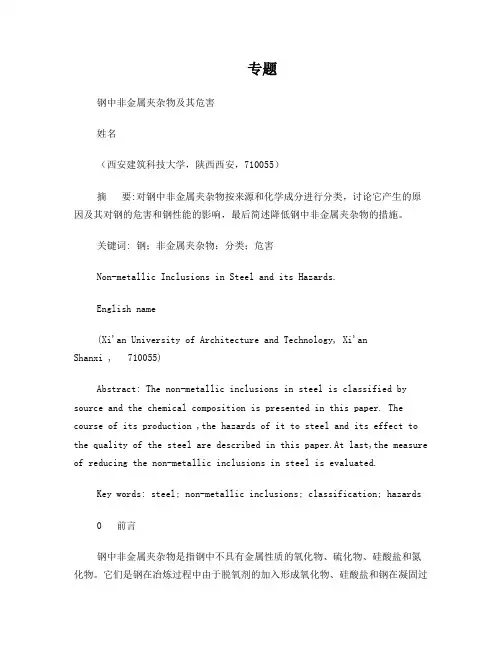 专题

钢中非金属夹杂物及其危害

姓名

（西安建筑科技大学，陕西西安，710055）

摘　要:对钢中非金属夹杂物按来源和化学成分进行分类，讨论它产生的原因及其对钢的危害和钢性能的影响，最后简述降低钢中非金属夹杂物的措施。

关键词：钢；非金属夹杂物；分类；危害

Non-metallic Inclusions in Steel and its Hazards.

English name

(Xi'an University of Architecture and Technology, Xi'an Shanxi , 710055)

Abstract: The non-metallic inclusions in steel is classified by source and the chemical composition is presented in this paper. The course of its production ,the hazards of it to steel and its effect to the quality of the steel are described in this paper.At last,the measure of reducing the non-metallic inclusions in steel is evaluated.

Key words: steel; non-metallic inclusions; classification; hazards

0　前言

钢中非金属夹杂物是指钢中不具有金属性质的氧化物、硫化物、硅酸盐和氮化物。它们是钢在冶炼过程中由于脱氧剂的加入形成氧化物、硅酸盐和钢在凝固过